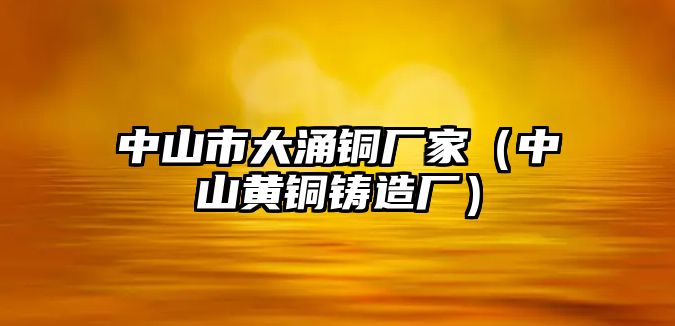 中山市大涌铜厂家（中山黄铜铸造厂）